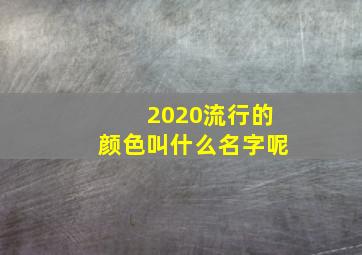 2020流行的
颜色叫什么名字呢